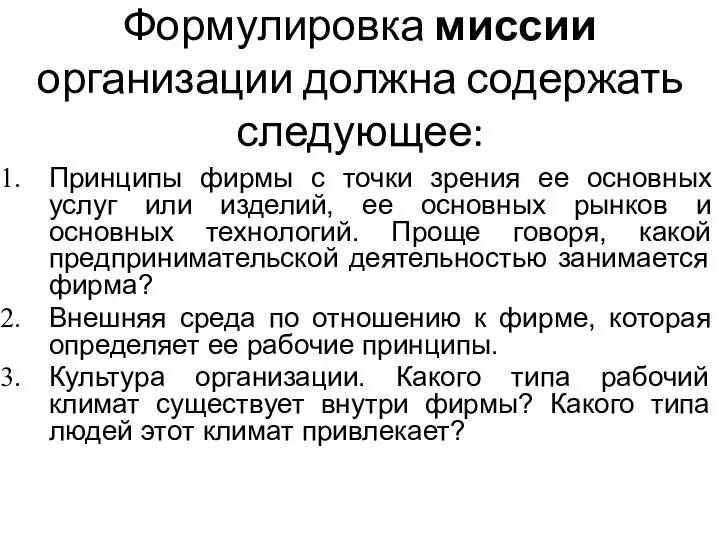 Формулировка миссии организации должна содержать следующее:

1. Принципы фирмы с точки зрения ее основных услуг или изделий, ее основных рынков и основных технологий. Проще говоря, какой предпринимательской деятельностью занимается фирма?
2. Внешняя среда по отношению к фирме, которая определяет ее рабочие принципы.
3. Культура организации. Какого типа рабочий климат существует внутри фирмы? Какого типа людей этот климат привлекает?